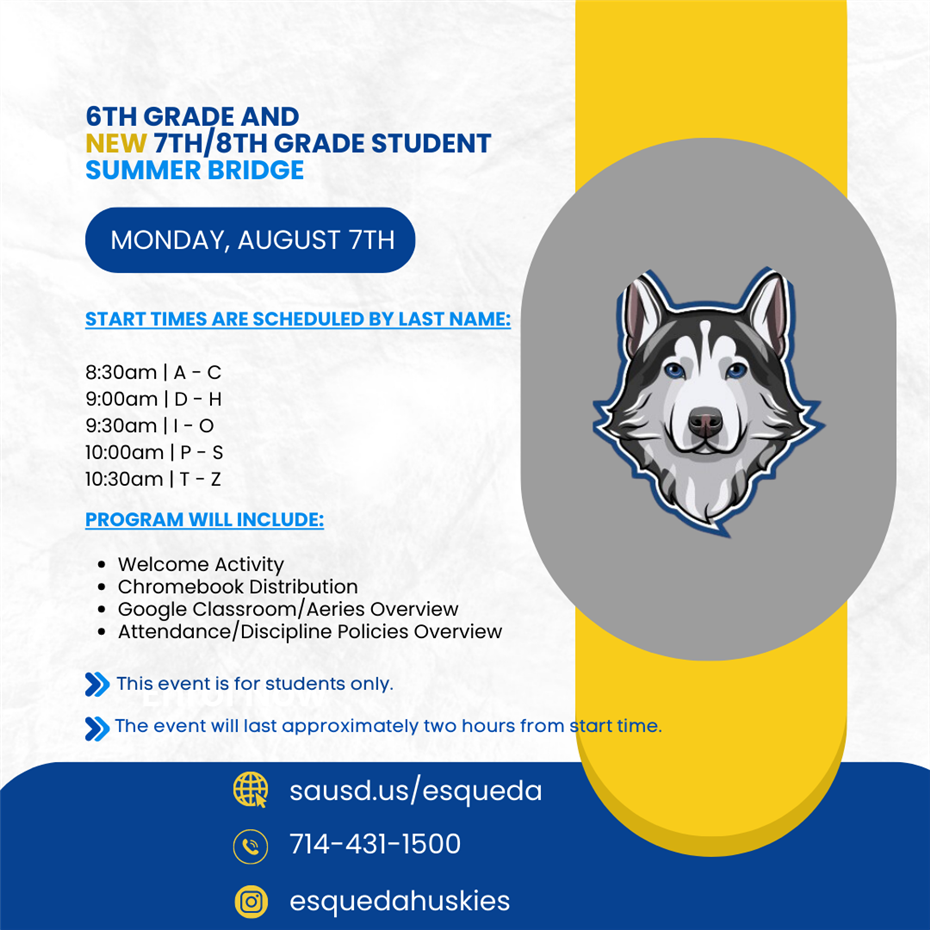 6TH GRADE AND
NEW 7TH/8TH GRADE STUDENT
SUMMER BRIDGE

MONDAY, AUGUST 7TH

START TIMES ARE SCHEDULED BY LAST NAME:

8:30am | A - C
9:00am | D - H
9:30am | I - O
10:00am | P - S
10:30am | T - Z

PROGRAM WILL INCLUDE:

- Welcome Activity
- Chromebook Distribution
- Google Classroom/Aeries Overview
- Attendance/Discipline Policies Overview

This event is for students only.

The event will last approximately two hours from start time.

sausd.us/esqueda

714-431-1500

esquedahuskies